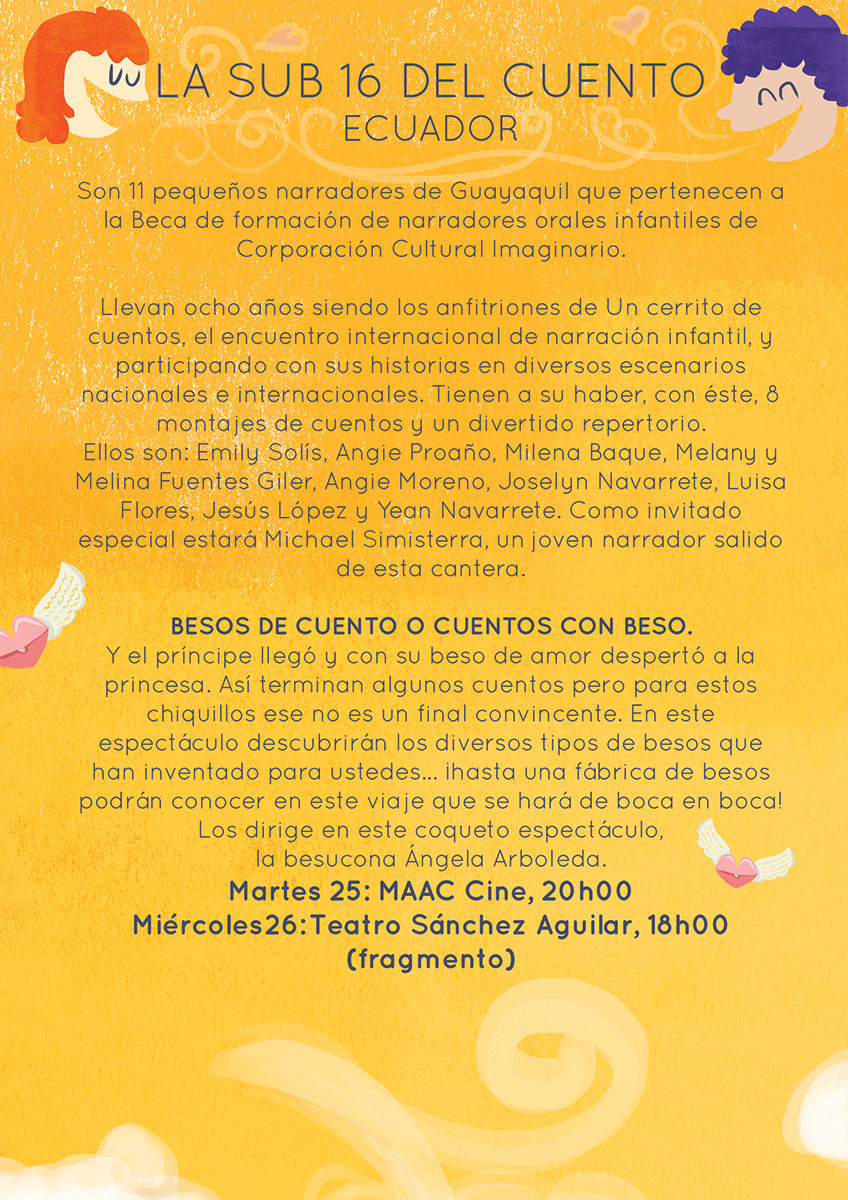 LA SUB 16 DEL CUENTO
ECUADOR

Son 11 pequeños narradores de Guayaquil que pertenecen a la Beca de formación de narradores orales infantiles de Corporación Cultural Imaginario.

Llevan ocho años siendo los anfitriones de Un cerrito de cuentos, el encuentro internacional de narración infantil, y participando con sus historias en diversos escenarios nacionales e internacionales. Tienen a su haber, con éste, 8 montajes de cuentos y un divertido repertorio.
Ellos son: Emily Solís, Angie Proaño, Milena Baque, Melany y Melina Fuentes Giler, Angie Moreno, Joselyn Navarrete, Luisa Flores, Jesús López y Yean Navarrete. Como invitado especial estará Michael Simisterra, un joven narrador salido de esta cantera.

BESOS DE CUENTO O CUENTOS CON BESO.
Y el príncipe llegó y con su beso de amor despertó a la princesa. Así terminan algunos cuentos pero para estos chiquillos ese no es un final convincente. En este espectáculo descubrirán los diversos tipos de besos que han inventado para ustedes... ¡hasta una fábrica de besos podrán conocer en este viaje que se hará de boca en boca! Los dirige en este coqueto espectáculo, la besucona Ángela Arboleda.
Martes 25: MAAC Cine, 20h00
Miércoles26:Teatro Sánchez Aguilar, 18h00
(fragmento)